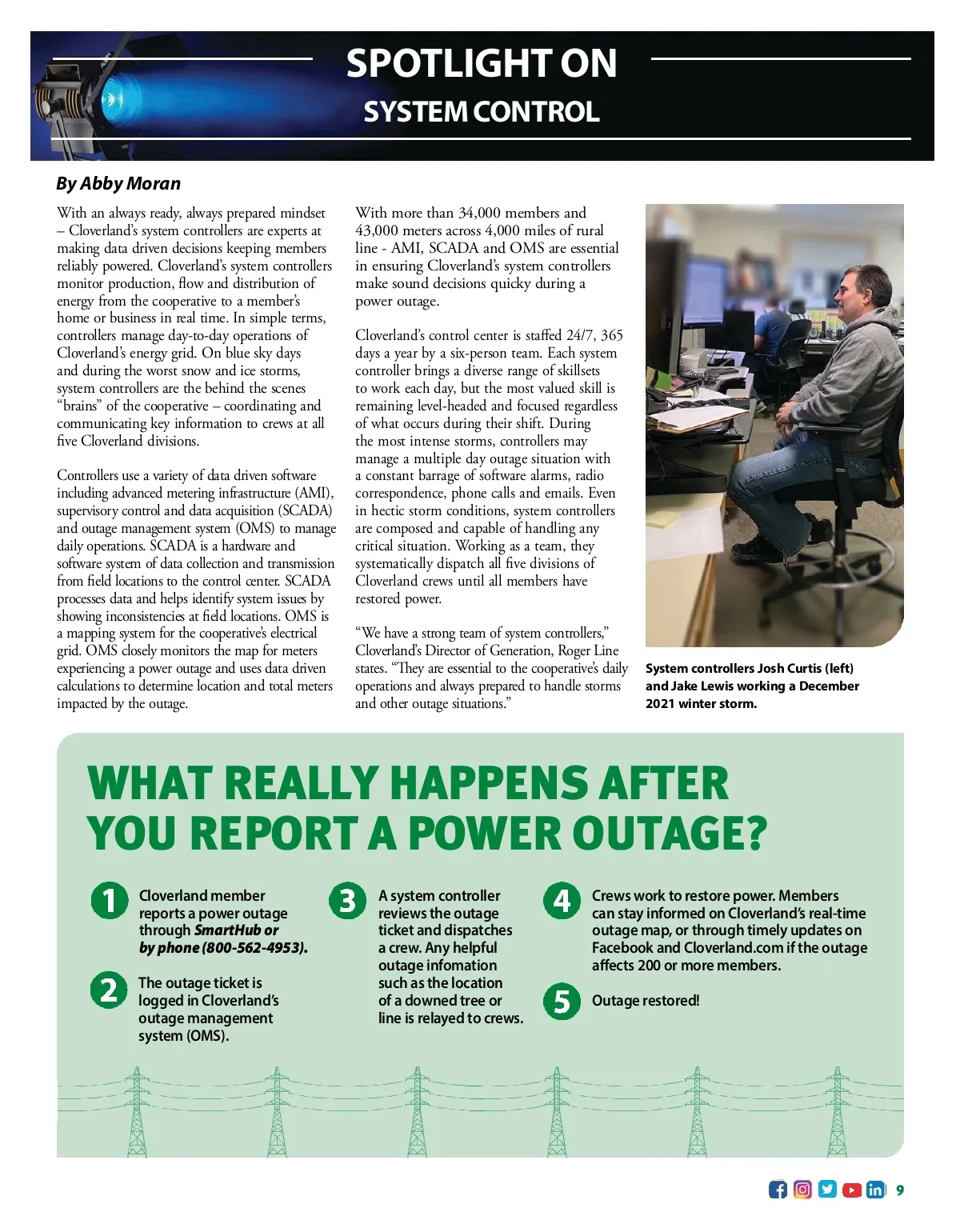 SPOTLIGHT ON
SYSTEM CONTROL

By Abby Moran

With an always ready, always prepared mindset – Cloverland's system controllers are experts at making data driven decisions keeping members reliably powered. Cloverland's system controllers monitor production, flow and distribution of energy from the cooperative to a member's home or business in real time. In simple terms, controllers manage day-to-day operations of Cloverland's energy grid. On blue sky days and during the worst snow and ice storms, system controllers are the behind the scenes "brains" of the cooperative – coordinating and communicating key information to crews at all five Cloverland divisions.

Controllers use a variety of data driven software including advanced metering infrastructure (AMI), supervisory control and data acquisition (SCADA) and outage management system (OMS) to manage daily operations. SCADA is a hardware and software system of data collection and transmission from field locations to the control center. SCADA processes data and helps identify system issues by showing inconsistencies at field locations. OMS is a mapping system for the cooperative's electrical grid. OMS closely monitors the map for meters experiencing a power outage and uses data driven calculations to determine location and total meters impacted by the outage.

With more than 34,000 members and 43,000 meters across 4,000 miles of rural line - AMI, SCADA and OMS are essential in ensuring Cloverland's system controllers make sound decisions quicky during a power outage.

Cloverland's control center is staffed 24/7, 365 days a year by a six-person team. Each system controller brings a diverse range of skillsets to work each day, but the most valued skill is remaining level-headed and focused regardless of what occurs during their shift. During the most intense storms, controllers may manage a multiple day outage situation with a constant barrage of software alarms, radio correspondence, phone calls and emails. Even in hectic storm conditions, system controllers are composed and capable of handling any critical situation. Working as a team, they systematically dispatch all five divisions of Cloverland crews until all members have restored power.

"We have a strong team of system controllers," Cloverland's Director of Generation, Roger Line states. "They are essential to the cooperative's daily operations and always prepared to handle storms and other outage situations."

System controllers Josh Curtis (left) and Jake Lewis working a December 2021 winter storm.

WHAT REALLY HAPPENS AFTER YOU REPORT A POWER OUTAGE?

1 Cloverland member reports a power outage through SmartHub or by phone (800-562-4953).

2 The outage ticket is logged in Cloverland's outage management system (OMS).

3 A system controller reviews the outage ticket and dispatches a crew. Any helpful outage infomation such as the location of a downed tree or line is relayed to crews.

4 Crews work to restore power. Members can stay informed on Cloverland's real-time outage map, or through timely updates on Facebook and Cloverland.com if the outage affects 200 or more members.

5 Outage restored!

9